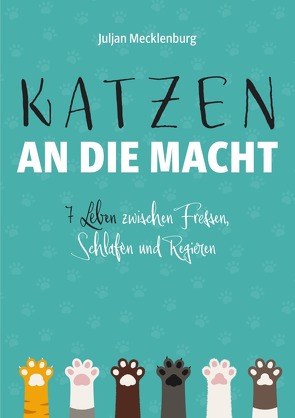 Juljan Mecklenburg

KATZEN
AN DIE MACHT

7 Leben zwischen Fressen, Schlafen und Regieren